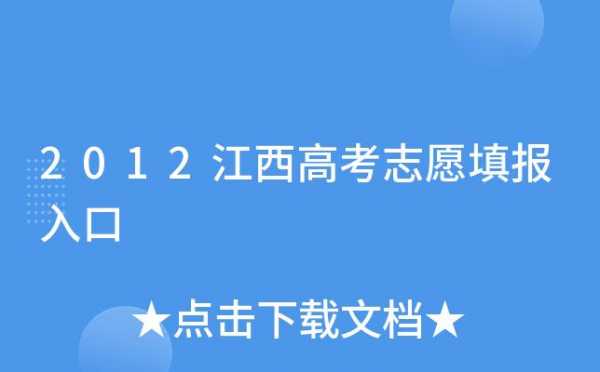 2012江西高考志愿填报入口

★点击下载文档★